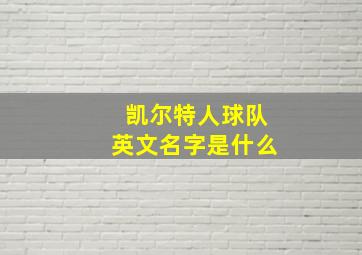 凯尔特人球队
英文名字是什么